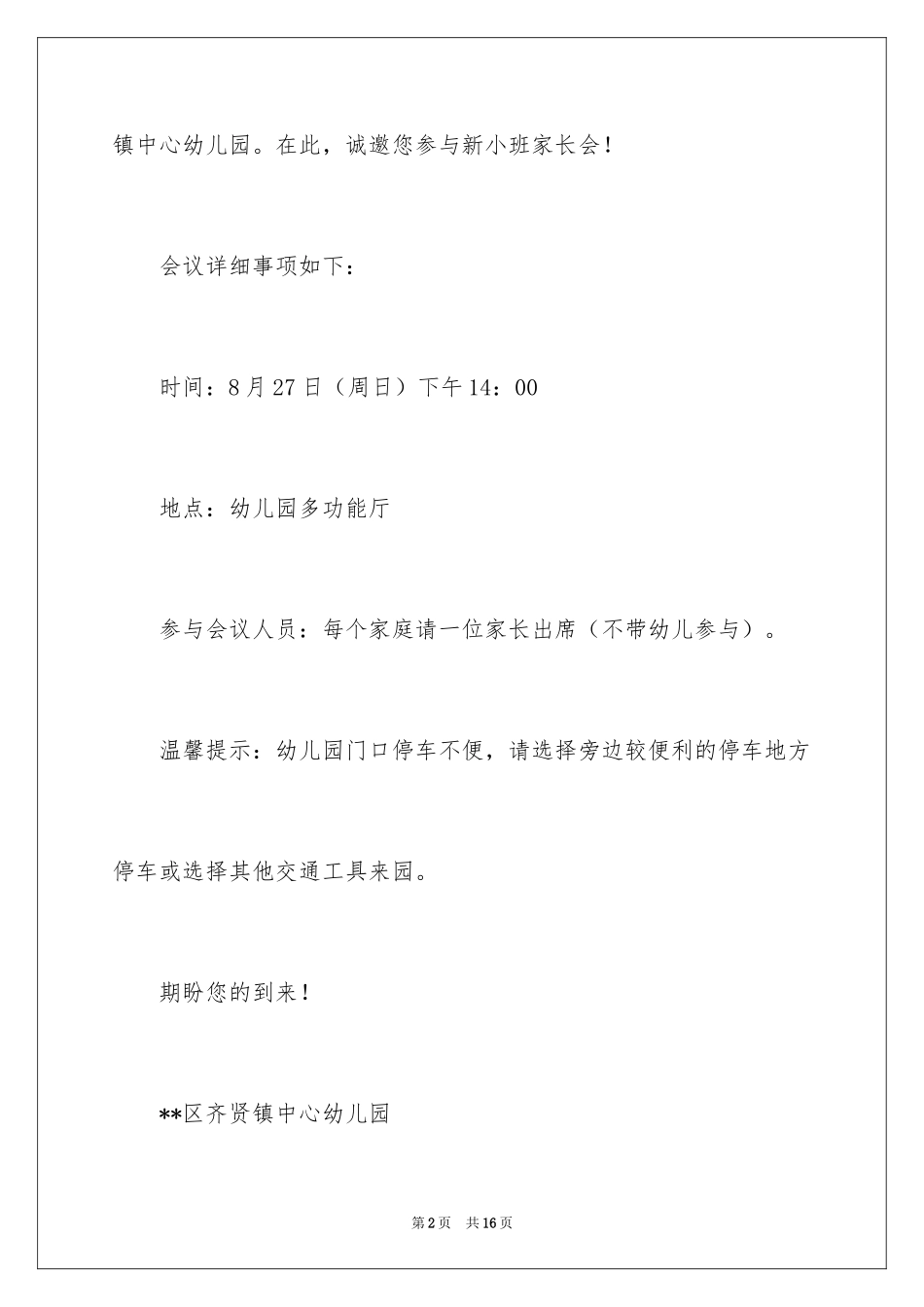 镇中心幼儿园。在此，诚邀您参与新小班家长会！

会议详细事项如下：

时间：8月27日（周日）下午14：00

地点：幼儿园多功能厅

参与会议人员：每个家庭请一位家长出席（不带幼儿参与）。

温馨提示：幼儿园门口停车不便，请选择旁边较便利的停车地方停车或选择其他交通工具来园。

期盼您的到来！

**区齐贤镇中心幼儿园

第2页 共16页